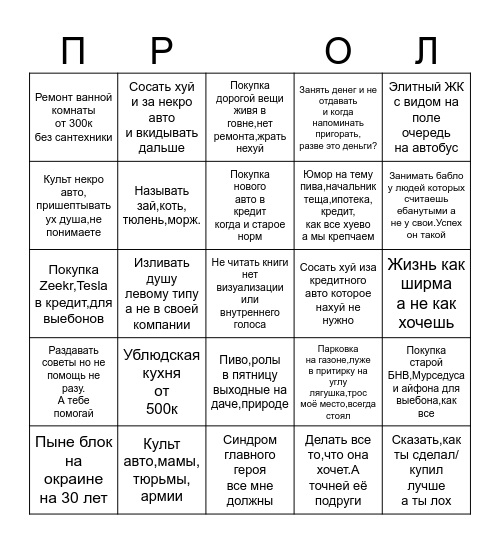 | П | Р | | О | Л |
|---|---|---|---|---|
| Ремонт ванной комнаты от 300к без сантехники | Сосать хуй и за некро авто и вкидывать дальше | Покупка дорогой вещи живя в говне,нет ремонта,жрать нехуй | Занять денег и не отдавать и когда напоминать пригорать, разве это деньги? | Элитный ЖК с видом на поле очередь на автобус |
| Культ некро авто, пришептывать ух душа,не понимаете | Называть зай,коть, тюлень,морж. | Покупка нового авто в кредит когда и старое норм | Юмор на тему пива,начальник теща,ипотека, кредит, как все хуево а мы крепчаем | Занимать бабло у людей которых считаешь ебанутыми а не у свои.Успех он такой |
| Покупка Zeekr,Tesla в кредит,для выебонов | Изливать душу левому типу а не в своей компании | Не читать книги нет визуализации или внутреннего голоса | Сосать хуй иза кредитного авто которое нахуй не нужно | Жизнь как ширма а не как хочешь |
| Раздавать советы но не помощь не разу. А тебе помогай | Ублюдская кухня от 500к | Пиво,ролы в пятницу выходные на даче,природе | Парковка на газоне,луже в притирку на углу лягушка,трос моё место,всегда стоял | Покупка старой БНВ,Мурседуса и айфона для выебона,как все |
| Пыне блок на окраине на 30 лет | Культ авто,мамы, тюрьмы, армии | Синдром главного героя все мне должны | Делать все то,что она хочет.А точней её подруги | Сказать,как ты сделал/ купил лучше а ты лох |